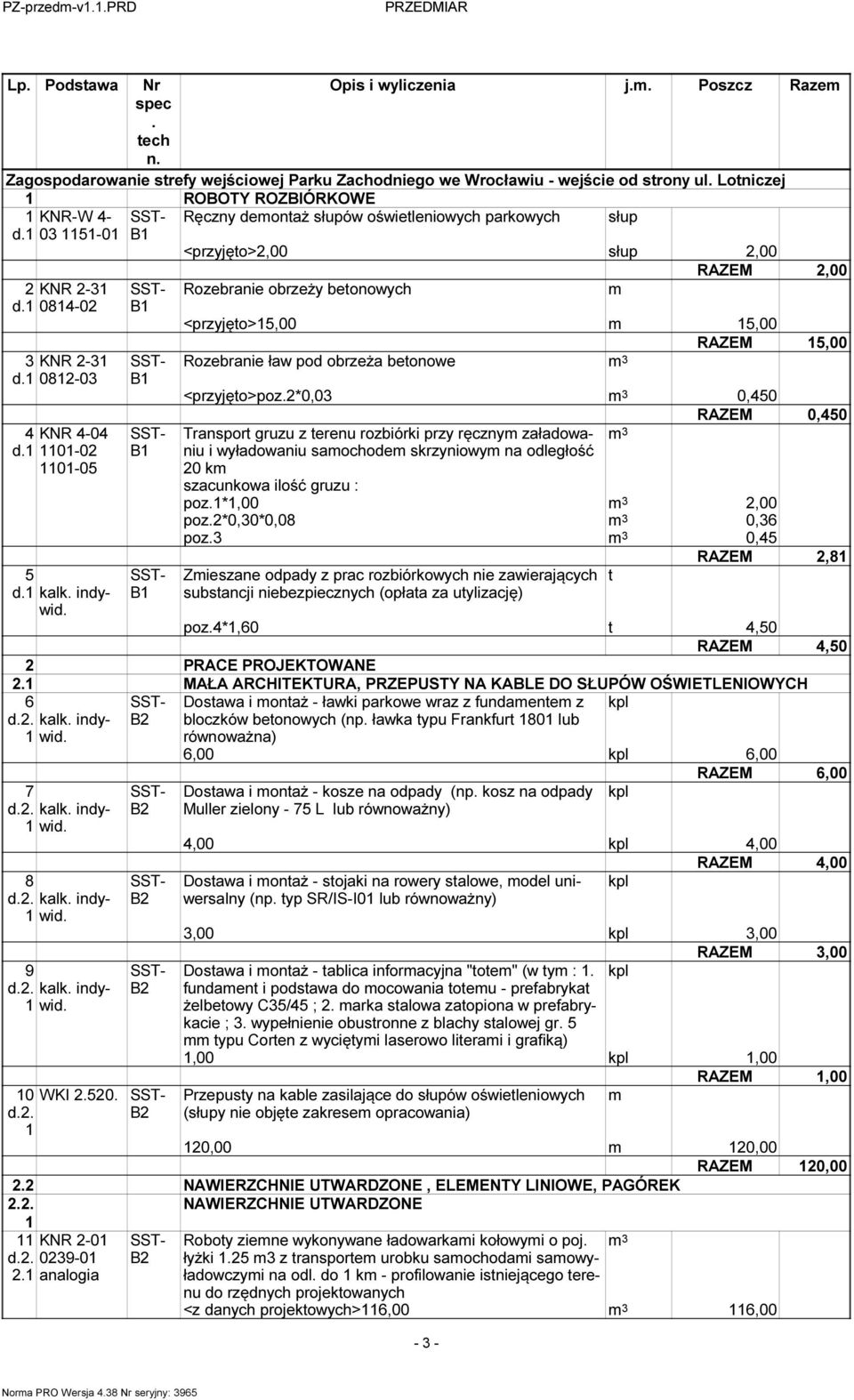 PZ-przedm-v1.1.PRD PRZEDMIAR

| Lp. | Podstawa | Nr spec. tech n. | Opis i wyliczenia | j.m. | Poszcz | Razem |
|---|---|---|---|---|---|---|
| Zagospodarowanie strefy wejściowej Parku Zachodniego we Wrocławiu - wejście od strony ul. Lotniczej | | | | | | |
| 1 | | | ROBOTY ROZBIÓRKOWE | | | |
| 1 d.1 | KNR-W 4-03 1151-01 | SST-B1 | Ręczny demontaż słupów oświetleniowych parkowych | słup | | |
| | | | <przyjęto>2,00 | słup | 2,00 | |
| | | | | | RAZEM | 2,00 |
| 2 d.1 | KNR 2-31 0814-02 | SST-B1 | Rozebranie obrzeży betonowych | m | | |
| | | | <przyjęto>15,00 | m | 15,00 | |
| | | | | | RAZEM | 15,00 |
| 3 d.1 | KNR 2-31 0812-03 | SST-B1 | Rozebranie ław pod obrzeża betonowe | $m^3$ | | |
| | | | <przyjęto>poz.2*0,03 | $m^3$ | 0,450 | |
| | | | | | RAZEM | 0,450 |
| 4 d.1 | KNR 4-04 1101-02 1101-05 | SST-B1 | Transport gruzu z terenu rozbiórki przy ręcznym załadowaniu i wyładowaniu samochodem skrzyniowym na odległość 20 km | $m^3$ | | |
| | | | szacunkowa ilość gruzu : | | | |
| | | | poz.1*1,00 | $m^3$ | 2,00 | |
| | | | poz.2*0,30*0,08 | $m^3$ | 0,36 | |
| | | | poz.3 | $m^3$ | 0,45 | |
| | | | | | RAZEM | 2,81 |
| 5 d.1 | kalk. indywid. | SST-B1 | Zmieszane odpady z prac rozbiórkowych nie zawierających substancji niebezpiecznych (opłata za utylizację) | t | | |
| | | | poz.4*1,60 | t | 4,50 | |
| | | | | | RAZEM | 4,50 |
| 2 | | | PRACE PROJEKTOWANE | | | |
| 2.1 | | | MAŁA ARCHITEKTURA, PRZEPUSTY NA KABLE DO SŁUPÓW OŚWIETLENIOWYCH | | | |
| 6 d.2.1 | kalk. indywid. | SST-B2 | Dostawa i montaż - ławki parkowe wraz z fundamentem z bloczków betonowych (np. ławka typu Frankfurt 1801 lub równoważna) | kpl | | |
| | | | 6,00 | kpl | 6,00 | |
| | | | | | RAZEM | 6,00 |
| 7 d.2.1 | kalk. indywid. | SST-B2 | Dostawa i montaż - kosze na odpady (np. kosz na odpady Muller zielony - 75 L lub równoważny) | kpl | | |
| | | | 4,00 | kpl | 4,00 | |
| | | | | | RAZEM | 4,00 |
| 8 d.2.1 | kalk. indywid. | SST-B2 | Dostawa i montaż - stojaki na rowery stalowe, model uniwersalny (np. typ SR/IS-I01 lub równoważny) | kpl | | |
| | | | 3,00 | kpl | 3,00 | |
| | | | | | RAZEM | 3,00 |
| 9 d.2.1 | kalk. indywid. | SST-B2 | Dostawa i montaż - tablica informacyjna "totem" (w tym : 1. fundament i podstawa do mocowania totemu - prefabrykat żelbetowy C35/45 ; 2. marka stalowa zatopiona w prefabrykacie ; 3. wypełnienie obustronne z blachy stalowej gr. 5 mm typu Corten z wyciętymi laserowo literami i grafiką) | kpl | | |
| | | | 1,00 | kpl | 1,00 | |
| | | | | | RAZEM | 1,00 |
| 10 d.2.1 | WKI 2.520. | SST-B2 | Przepusty na kable zasilające do słupów oświetleniowych (słupy nie objęte zakresem opracowania) | m | | |
| | | | 120,00 | m | 120,00 | |
| | | | | | RAZEM | 120,00 |
| 2.2 | | | NAWIERZCHNIE UTWARDZONE , ELEMENTY LINIOWE, PAGÓREK | | | |
| 2.2.1 | | | NAWIERZCHNIE UTWARDZONE | | | |
| 11 d.2.2.1 | KNR 2-01 0239-01 analogia | SST-B2 | Roboty ziemne wykonywane ładowarkami kołowymi o poj. łyżki 1.25 m3 z transportem urobku samochodami samowyładowczymi na odl. do 1 km - profilowanie istniejącego terenu do rzędnych projektowanych | $m^3$ | | |
| | | | <z danych projektowych>116,00 | $m^3$ | 116,00 | |

- 3 -

Norma PRO Wersja 4.38 Nr seryjny: 3965